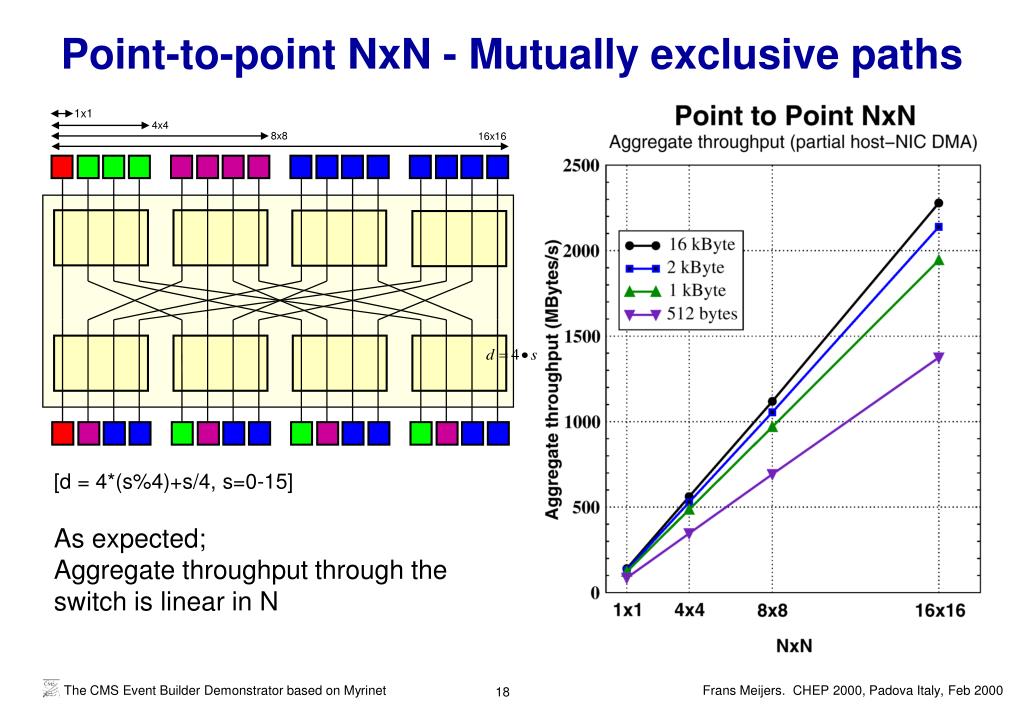 Point-to-point NxN - Mutually exclusive paths

1x1
4x4
8x8
16x16

$d = 4 \bullet s$

[d = 4*(s%4)+s/4, s=0-15]

As expected;
Aggregate throughput through the switch is linear in N

Point to Point NxN
Aggregate throughput (partial host–NIC DMA)

Aggregate throughput (MBytes/s)

2500
2000
1500
1000
500
0

16 kByte
2 kByte
1 kByte
512 bytes

1x1
4x4
8x8
16x16

NxN

The CMS Event Builder Demonstrator based on Myrinet

18

Frans Meijers. CHEP 2000, Padova Italy, Feb 2000